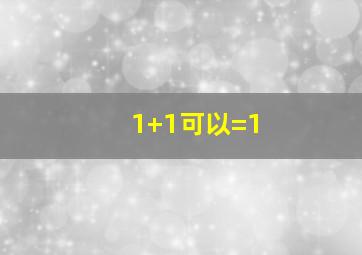 1+1可以=1